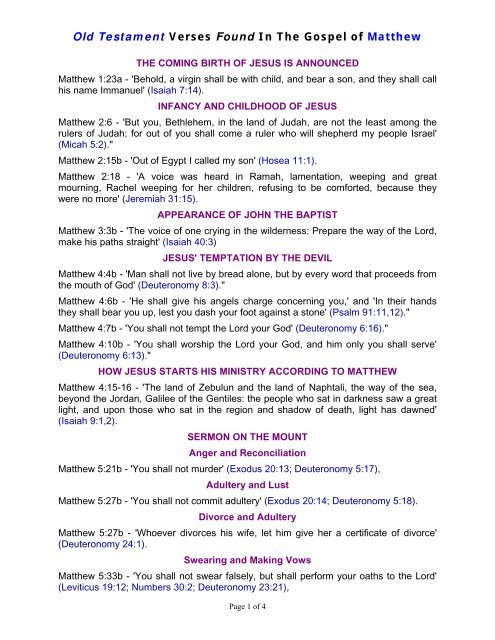 Old Testament Verses Found In The Gospel of Matthew

THE COMING BIRTH OF JESUS IS ANNOUNCED

Matthew 1:23a - 'Behold, a virgin shall be with child, and bear a son, and they shall call his name Immanuel' (Isaiah 7:14).

INFANCY AND CHILDHOOD OF JESUS

Matthew 2:6 - 'But you, Bethlehem, in the land of Judah, are not the least among the rulers of Judah; for out of you shall come a ruler who will shepherd my people Israel' (Micah 5:2)."

Matthew 2:15b - 'Out of Egypt I called my son' (Hosea 11:1).

Matthew 2:18 - 'A voice was heard in Ramah, lamentation, weeping and great mourning, Rachel weeping for her children, refusing to be comforted, because they were no more' (Jeremiah 31:15).

APPEARANCE OF JOHN THE BAPTIST

Matthew 3:3b - 'The voice of one crying in the wilderness: Prepare the way of the Lord, make his paths straight' (Isaiah 40:3)

JESUS' TEMPTATION BY THE DEVIL

Matthew 4:4b - 'Man shall not live by bread alone, but by every word that proceeds from the mouth of God' (Deuteronomy 8:3)."

Matthew 4:6b - 'He shall give his angels charge concerning you,' and 'In their hands they shall bear you up, lest you dash your foot against a stone' (Psalm 91:11,12)."

Matthew 4:7b - 'You shall not tempt the Lord your God' (Deuteronomy 6:16)."

Matthew 4:10b - 'You shall worship the Lord your God, and him only you shall serve' (Deuteronomy 6:13)."

HOW JESUS STARTS HIS MINISTRY ACCORDING TO MATTHEW

Matthew 4:15-16 - 'The land of Zebulun and the land of Naphtali, the way of the sea, beyond the Jordan, Galilee of the Gentiles: the people who sat in darkness saw a great light, and upon those who sat in the region and shadow of death, light has dawned' (Isaiah 9:1,2).

SERMON ON THE MOUNT

Anger and Reconciliation

Matthew 5:21b - 'You shall not murder' (Exodus 20:13; Deuteronomy 5:17),

Adultery and Lust

Matthew 5:27b - 'You shall not commit adultery' (Exodus 20:14; Deuteronomy 5:18).

Divorce and Adultery

Matthew 5:27b - 'Whoever divorces his wife, let him give her a certificate of divorce' (Deuteronomy 24:1).

Swearing and Making Vows

Matthew 5:33b - 'You shall not swear falsely, but shall perform your oaths to the Lord' (Leviticus 19:12; Numbers 30:2; Deuteronomy 23:21),

Page 1 of 4